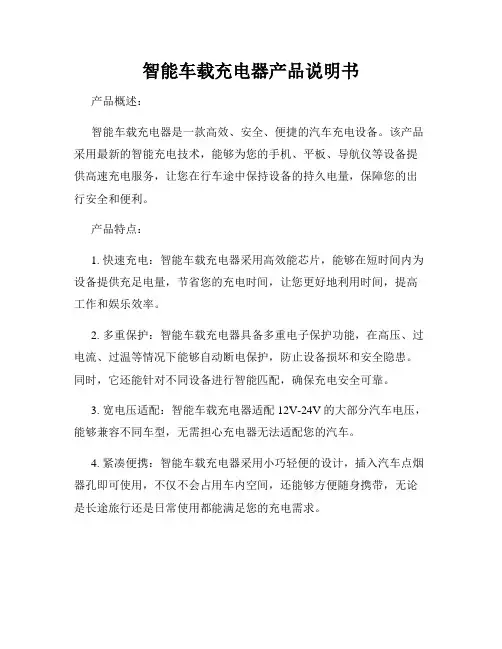 智能车载充电器产品说明书

产品概述：

智能车载充电器是一款高效、安全、便捷的汽车充电设备。该产品采用最新的智能充电技术，能够为您的手机、平板、导航仪等设备提供高速充电服务，让您在行车途中保持设备的持久电量，保障您的出行安全和便利。

产品特点：

1. 快速充电：智能车载充电器采用高效能芯片，能够在短时间内为设备提供充足电量，节省您的充电时间，让您更好地利用时间，提高工作和娱乐效率。

2. 多重保护：智能车载充电器具备多重电子保护功能，在高压、过电流、过温等情况下能够自动断电保护，防止设备损坏和安全隐患。同时，它还能针对不同设备进行智能匹配，确保充电安全可靠。

3. 宽电压适配：智能车载充电器适配 12V-24V 的大部分汽车电压，能够兼容不同车型，无需担心充电器无法适配您的汽车。

4. 紧凑便携：智能车载充电器采用小巧轻便的设计，插入汽车点烟器孔即可使用，不仅不会占用车内空间，还能够方便随身携带，无论是长途旅行还是日常使用都能满足您的充电需求。